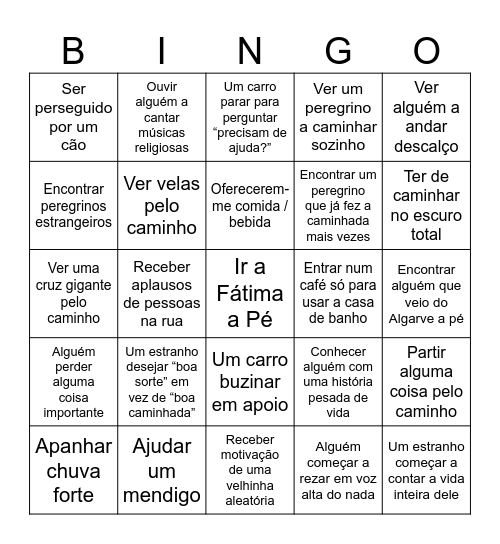 | B | I | N | G | O |
|---|---|---|---|---|
| Ser perseguido por um cão | Ouvir alguém a cantar músicas religiosas | Um carro parar para perguntar “precisam de ajuda?” | Ver um peregrino a caminhar sozinho | Ver alguém a andar descalço |
| Encontrar peregrinos estrangeiros | Ver velas pelo caminho | Oferecerem-me comida / bebida | Encontrar um peregrino que já fez a caminhada mais vezes | Ter de caminhar no escuro total |
| Ver uma cruz gigante pelo caminho | Receber aplausos de pessoas na rua | Ir a Fátima a Pé | Entrar num café só para usar a casa de banho | Encontrar alguém que veio do Algarve a pé |
| Alguém perder alguma coisa importante | Um estranho desejar “boa sorte” em vez de “boa caminhada” | Um carro buzinar em apoio | Conhecer alguém com uma história pesada de vida | Partir alguma coisa pelo caminho |
| Apanhar chuva forte | Ajudar um mendigo | Receber motivação de uma velhinha aleatória | Alguém começar a rezar em voz alta do nada | Um estranho começar a contar a vida inteira dele |